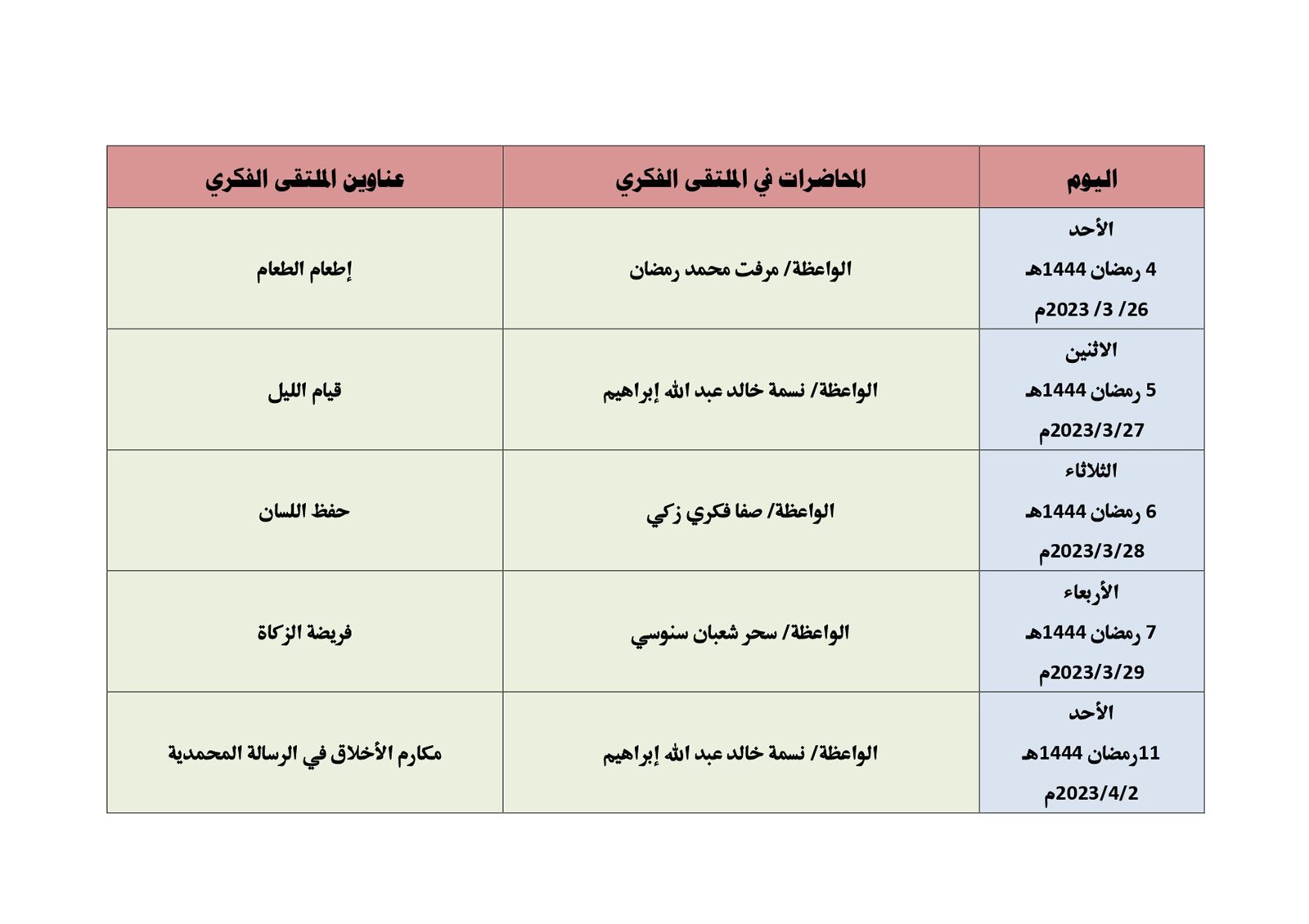 | اليوم | المحاضرات في الملتقى الفكري | عناوين الملتقى الفكري |
|---|---|---|
| الأحد 4 رمضان 1444هـ 26/ 3/ 2023م | الواعظة/ مرفت محمد رمضان | إطعام الطعام |
| الاثنين 5 رمضان 1444هـ 2023/3/27م | الواعظة/ نسمة خالد عبد الله إبراهيم | قيام الليل |
| الثلاثاء 6 رمضان 1444هـ 2023/3/28م | الواعظة/ صفا فكري زكي | حفظ اللسان |
| الأربعاء 7 رمضان 1444هـ 2023/3/29م | الواعظة/ سحر شعبان سنوسي | فريضة الزكاة |
| الأحد 11رمضان 1444هـ 2023/4/2م | الواعظة/ نسمة خالد عبد الله إبراهيم | مكارم الأخلاق في الرسالة المحمدية |